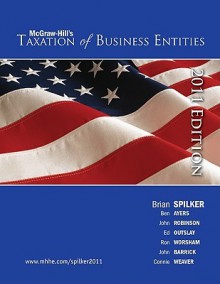 McGraw-Hill's
TAXATION of BUSINESS ENTITIES

2011 EDITION

Brian SPILKER
Ben AYERS
John ROBINSON
Ed OUTSLAY
Ron WORSHAM
John BARRICK
Connie WEAVER

www.mhhe.com/spilker2011